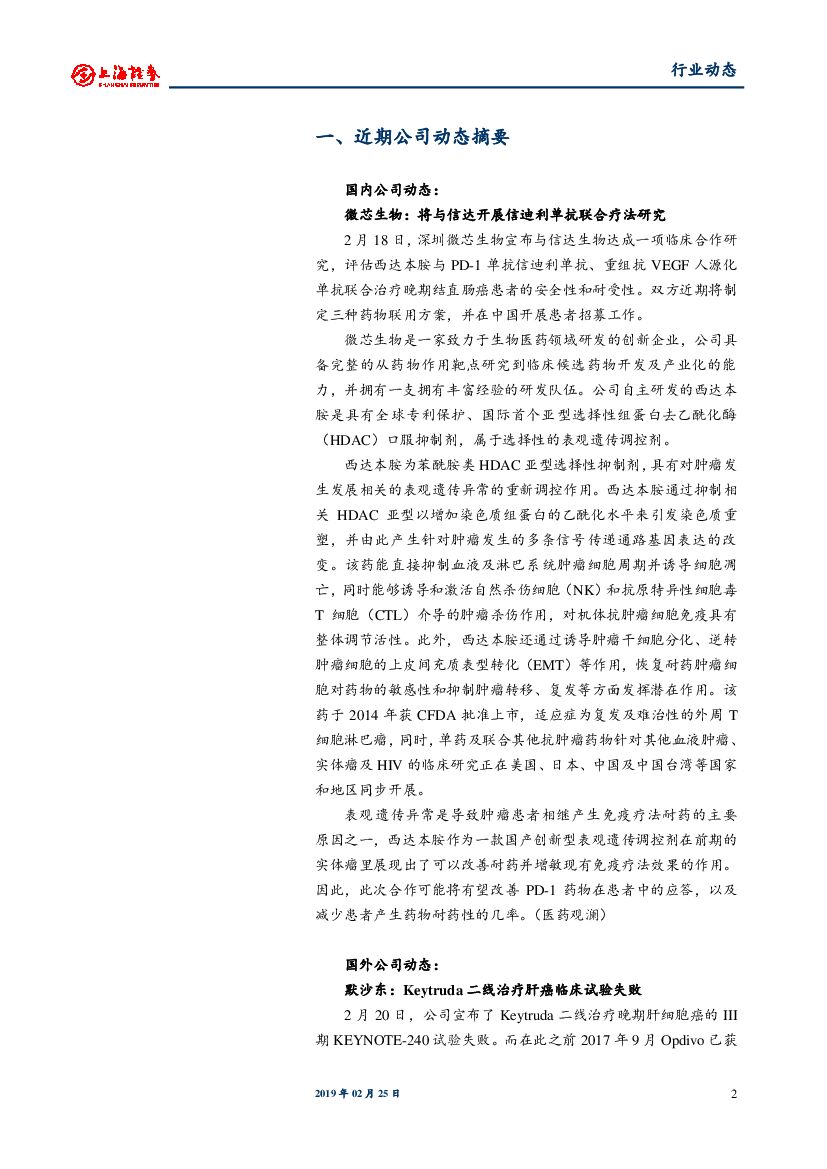 上海证券 SHANGHAI SECURITIES

行业动态

一、近期公司动态摘要

国内公司动态：

微芯生物：将与信达开展信迪利单抗联合疗法研究

2 月 18 日，深圳微芯生物宣布与信达生物达成一项临床合作研究，评估西达本胺与 PD-1 单抗信迪利单抗、重组抗 VEGF 人源化单抗联合治疗晚期结直肠癌患者的安全性和耐受性。双方近期将制定三种药物联用方案，并在中国开展患者招募工作。

微芯生物是一家致力于生物医药领域研发的创新企业，公司具备完整的从药物作用靶点研究到临床候选药物开发及产业化的能力，并拥有一支拥有丰富经验的研发队伍。公司自主研发的西达本胺是具有全球专利保护、国际首个亚型选择性组蛋白去乙酰化酶（HDAC）口服抑制剂，属于选择性的表观遗传调控剂。

西达本胺为苯酰胺类 HDAC 亚型选择性抑制剂，具有对肿瘤发生发展相关的表观遗传异常的重新调控作用。西达本胺通过抑制相关 HDAC 亚型以增加染色质组蛋白的乙酰化水平来引发染色质重塑，并由此产生针对肿瘤发生的多条信号传递通路基因表达的改变。该药能直接抑制血液及淋巴系统肿瘤细胞周期并诱导细胞凋亡，同时能够诱导和激活自然杀伤细胞（NK）和抗原特异性细胞毒 T 细胞（CTL）介导的肿瘤杀伤作用，对机体抗肿瘤细胞免疫具有整体调节活性。此外，西达本胺还通过诱导肿瘤干细胞分化、逆转肿瘤细胞的上皮间充质表型转化（EMT）等作用，恢复耐药肿瘤细胞对药物的敏感性和抑制肿瘤转移、复发等方面发挥潜在作用。该药于 2014 年获 CFDA 批准上市，适应症为复发及难治性的外周 T 细胞淋巴瘤，同时，单药及联合其他抗肿瘤药物针对其他血液肿瘤、实体瘤及 HIV 的临床研究正在美国、日本、中国及中国台湾等国家和地区同步开展。

表观遗传异常是导致肿瘤患者相继产生免疫疗法耐药的主要原因之一，西达本胺作为一款国产创新型表观遗传调控剂在前期的实体瘤里展现出了可以改善耐药并增敏现有免疫疗法效果的作用。因此，此次合作可能将有望改善 PD-1 药物在患者中的应答，以及减少患者产生药物耐药性的几率。（医药观澜）

国外公司动态：

默沙东：Keytruda 二线治疗肝癌临床试验失败

2 月 20 日，公司宣布了 Keytruda 二线治疗晚期肝细胞癌的 III 期 KEYNOTE-240 试验失败。而在此之前 2017 年 9 月 Opdivo 已获

2019 年 02 月 25 日

2